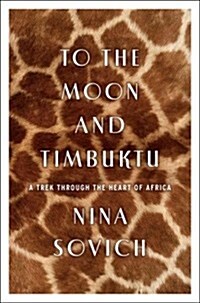 TO THE MOON AND TIMBUKTU

A TREK THROUGH THE HEART OF AFRICA

NINA SOVICH